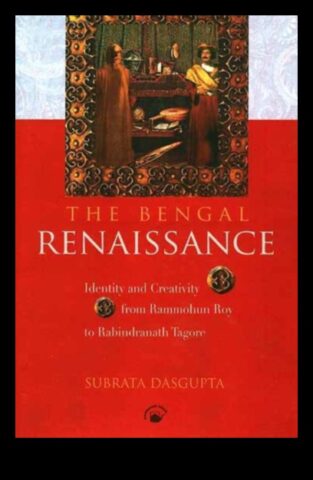 THE BENGAL
RENAISSANCE

Identity and Creativity
from Rammohun Roy
to Rabindranath Tagore

SUBRATA DASGUPTA